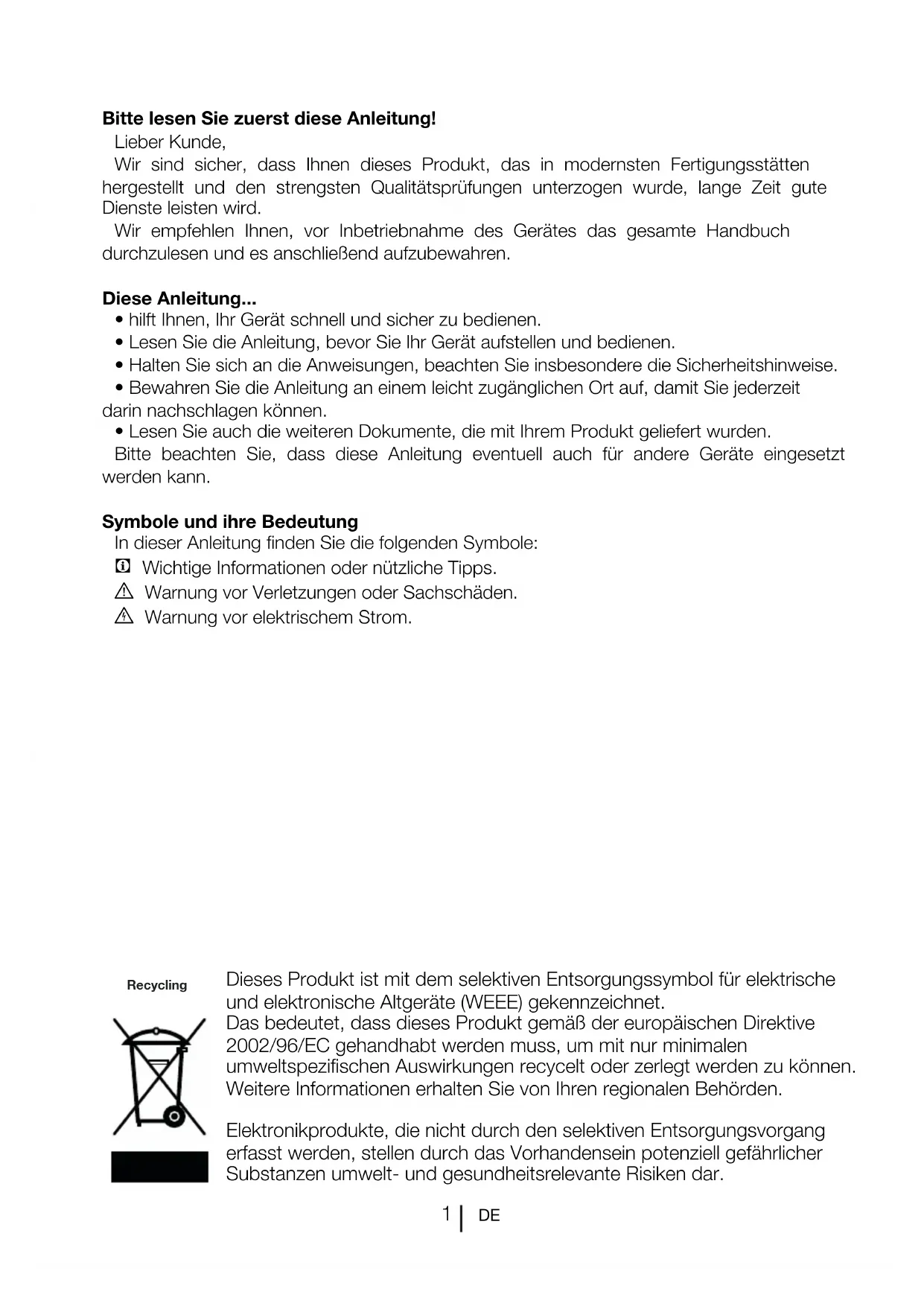 **Bitte lesen Sie zuerst diese Anleitung!**

Lieber Kunde,

Wir sind sicher, dass Ihnen dieses Produkt, das in modernsten Fertigungsstätten hergestellt und den strengsten Qualitätsprüfungen unterzogen wurde, lange Zeit gute Dienste leisten wird.

Wir empfehlen Ihnen, vor Inbetriebnahme des Gerätes das gesamte Handbuch durchzulesen und es anschließend aufzubewahren.

**Diese Anleitung...**

• hilft Ihnen, Ihr Gerät schnell und sicher zu bedienen.
• Lesen Sie die Anleitung, bevor Sie Ihr Gerät aufstellen und bedienen.
• Halten Sie sich an die Anweisungen, beachten Sie insbesondere die Sicherheitshinweise.
• Bewahren Sie die Anleitung an einem leicht zugänglichen Ort auf, damit Sie jederzeit darin nachschlagen können.
• Lesen Sie auch die weiteren Dokumente, die mit Ihrem Produkt geliefert wurden.

Bitte beachten Sie, dass diese Anleitung eventuell auch für andere Geräte eingesetzt werden kann.

**Symbole und ihre Bedeutung**

In dieser Anleitung finden Sie die folgenden Symbole:

Wichtige Informationen oder nützliche Tipps.

Warnung vor Verletzungen oder Sachschäden.

Warnung vor elektrischem Strom.

Recycling

Dieses Produkt ist mit dem selektiven Entsorgungssymbol für elektrische und elektronische Altgeräte (WEEE) gekennzeichnet.
Das bedeutet, dass dieses Produkt gemäß der europäischen Direktive 2002/96/EC gehandhabt werden muss, um mit nur minimalen umweltspezifischen Auswirkungen recycelt oder zerlegt werden zu können. Weitere Informationen erhalten Sie von Ihren regionalen Behörden.

Elektronikprodukte, die nicht durch den selektiven Entsorgungsvorgang erfasst werden, stellen durch das Vorhandensein potenziell gefährlicher Substanzen umwelt- und gesundheitsrelevante Risiken dar.

1 | DE